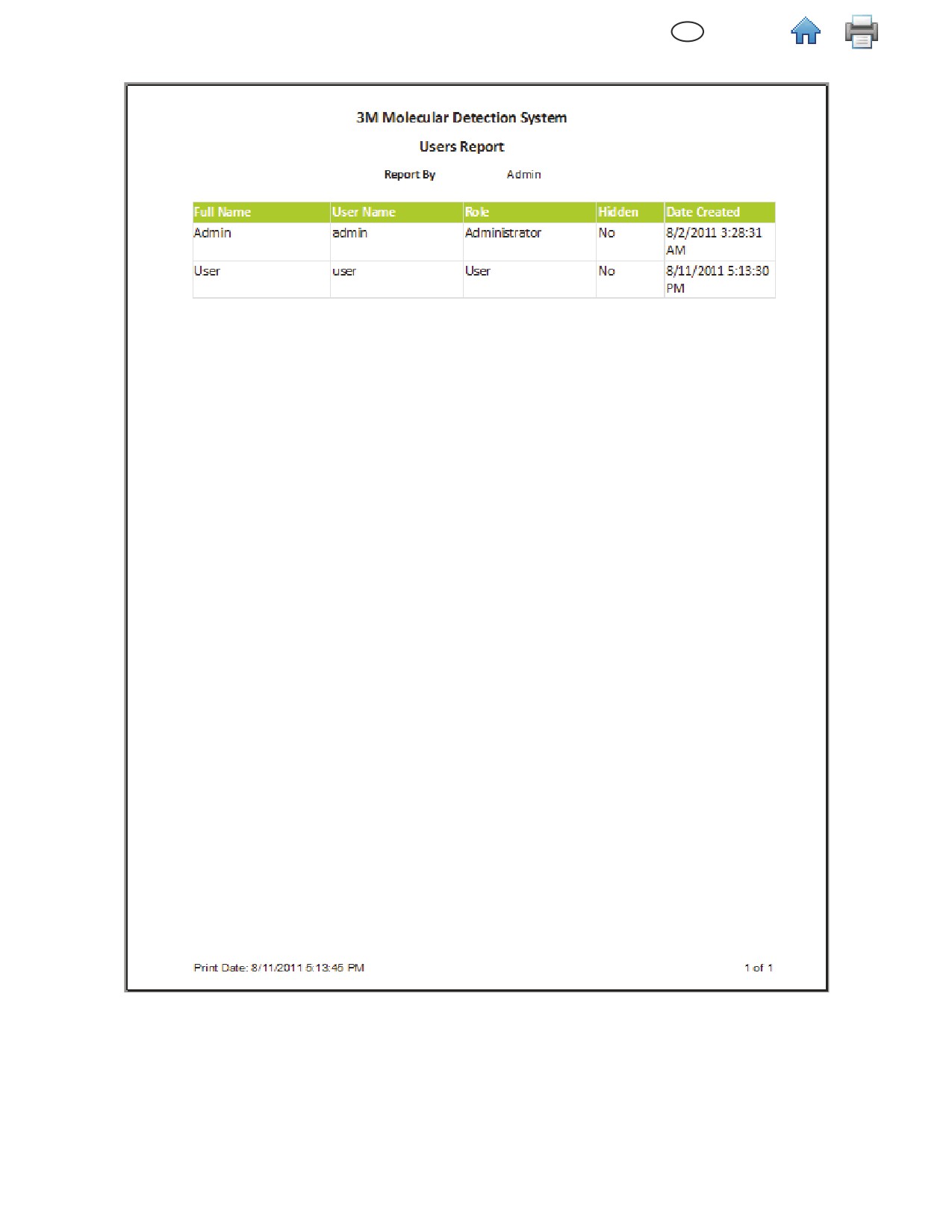 3M Molecular Detection System

Users Report

Report By Admin

| Full Name | User Name | Role | Hidden | Date Created |
|---|---|---|---|---|
| Admin | admin | Administrator | No | 8/2/2011 3:28:31 AM |
| User | user | User | No | 8/11/2011 5:13:30 PM |

Print Date: 8/11/2011 5:13:45 PM

1 of 1